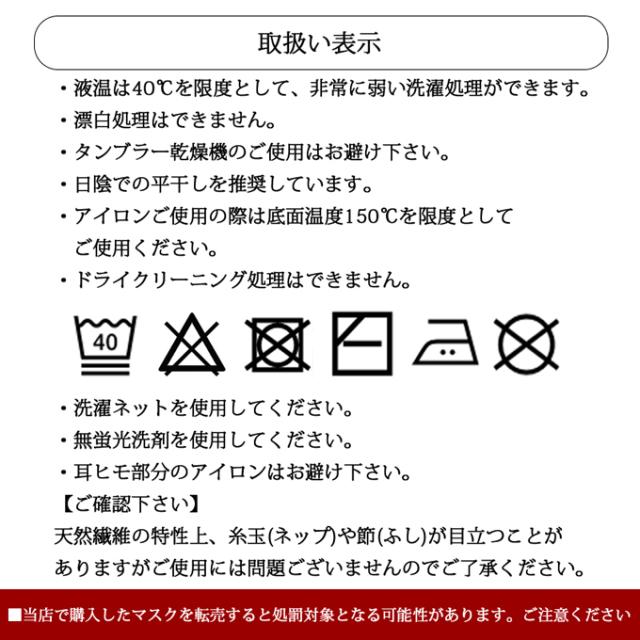 取扱い表示

・液温は40℃を限度として、非常に弱い洗濯処理ができます。
・漂白処理はできません。
・タンブラー乾燥機のご使用はお避け下さい。
・日陰での平干しを推奨しています。
・アイロンご使用の際は底面温度150℃を限度としてご使用ください。
・ドライクリーニング処理はできません。

40

・洗濯ネットを使用してください。
・無蛍光洗剤を使用してください。
・耳ヒモ部分のアイロンはお避け下さい。
【ご確認下さい】
天然繊維の特性上、糸玉(ネップ)や節(ふし)が目立つことがありますがご使用には問題ございませんのでご了承ください。

■当店で購入したマスクを転売すると処罰対象となる可能性があります。ご注意ください